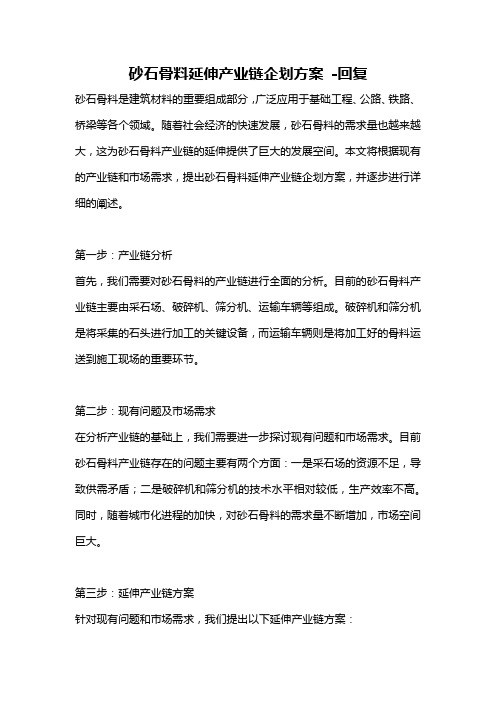 砂石骨料延伸产业链企划方案 -回复

砂石骨料是建筑材料的重要组成部分，广泛应用于基础工程、公路、铁路、桥梁等各个领域。随着社会经济的快速发展，砂石骨料的需求量也越来越大，这为砂石骨料产业链的延伸提供了巨大的发展空间。本文将根据现有的产业链和市场需求，提出砂石骨料延伸产业链企划方案，并逐步进行详细的阐述。

第一步：产业链分析

首先，我们需要对砂石骨料的产业链进行全面的分析。目前的砂石骨料产业链主要由采石场、破碎机、筛分机、运输车辆等组成。破碎机和筛分机是将采集的石头进行加工的关键设备，而运输车辆则是将加工好的骨料运送到施工现场的重要环节。

第二步：现有问题及市场需求

在分析产业链的基础上，我们需要进一步探讨现有问题和市场需求。目前砂石骨料产业链存在的问题主要有两个方面：一是采石场的资源不足，导致供需矛盾；二是破碎机和筛分机的技术水平相对较低，生产效率不高。同时，随着城市化进程的加快，对砂石骨料的需求量不断增加，市场空间巨大。

第三步：延伸产业链方案

针对现有问题和市场需求，我们提出以下延伸产业链方案：